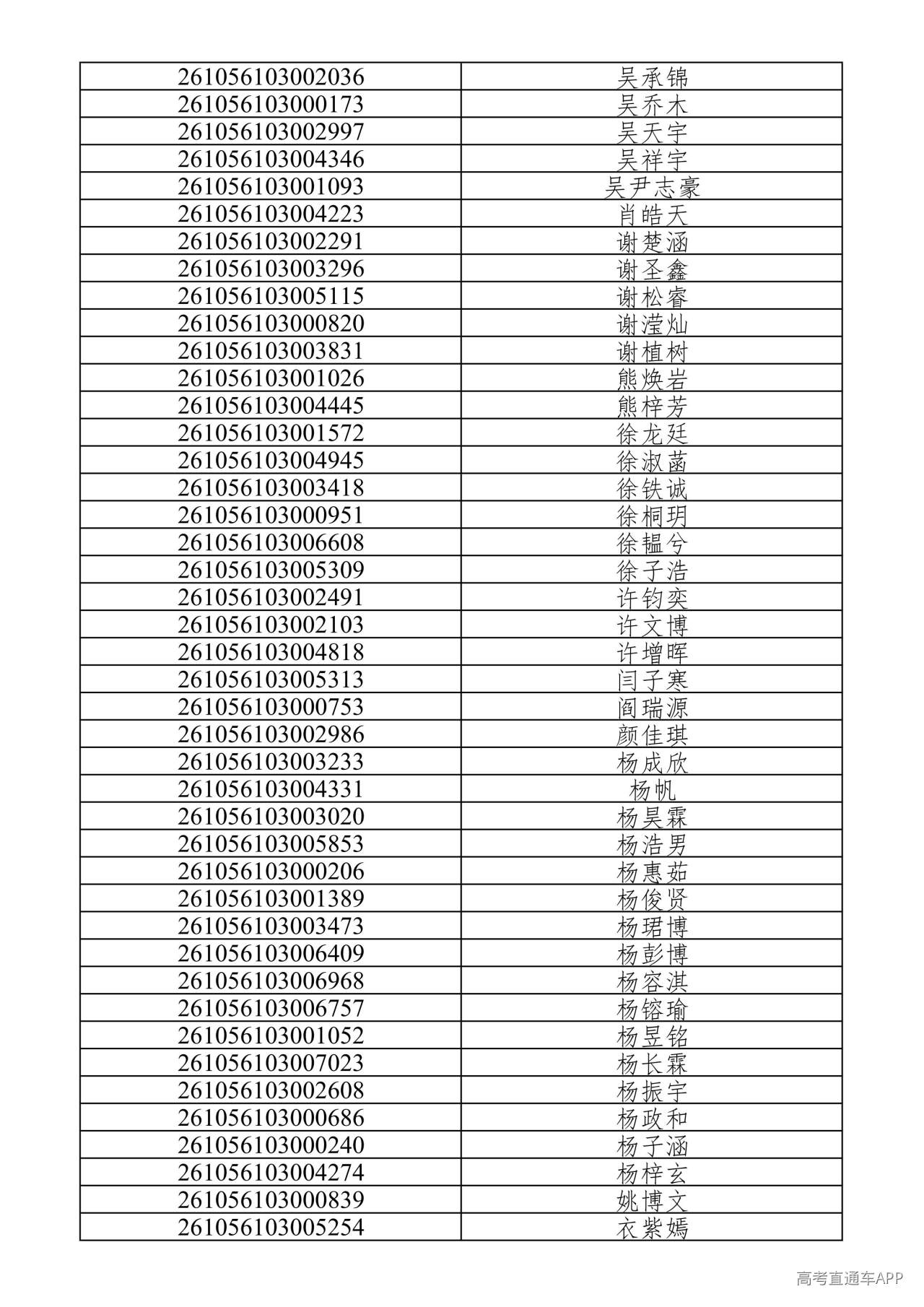 | 261056103002036 | 吴承锦 |
|---|---|
| 261056103000173 | 吴乔木 |
| 261056103002997 | 吴天宇 |
| 261056103004346 | 吴祥宇 |
| 261056103001093 | 吴尹志豪 |
| 261056103004223 | 肖皓天 |
| 261056103002291 | 谢楚涵 |
| 261056103003296 | 谢圣鑫 |
| 261056103005115 | 谢松睿 |
| 261056103000820 | 谢滢灿 |
| 261056103003831 | 谢植树 |
| 261056103001026 | 熊焕岩 |
| 261056103004445 | 熊梓芳 |
| 261056103001572 | 徐龙廷 |
| 261056103004945 | 徐淑菡 |
| 261056103003418 | 徐铁诚 |
| 261056103000951 | 徐桐玥 |
| 261056103006608 | 徐韫兮 |
| 261056103005309 | 徐子浩 |
| 261056103002491 | 许钧奕 |
| 261056103002103 | 许文博 |
| 261056103004818 | 许增晖 |
| 261056103005313 | 闫子寒 |
| 261056103000753 | 阎瑞源 |
| 261056103002986 | 颜佳琪 |
| 261056103003233 | 杨成欣 |
| 261056103004331 | 杨帆 |
| 261056103003020 | 杨昊霖 |
| 261056103005853 | 杨浩男 |
| 261056103000206 | 杨惠茹 |
| 261056103001389 | 杨俊贤 |
| 261056103003473 | 杨珺博 |
| 261056103006409 | 杨彭博 |
| 261056103006968 | 杨容淇 |
| 261056103006757 | 杨镕瑜 |
| 261056103001052 | 杨昱铭 |
| 261056103007023 | 杨长霖 |
| 261056103002608 | 杨振宇 |
| 261056103000686 | 杨政和 |
| 261056103000240 | 杨子涵 |
| 261056103004274 | 杨梓玄 |
| 261056103000839 | 姚博文 |
| 261056103005254 | 衣紫嫣 |

高考直通车APP